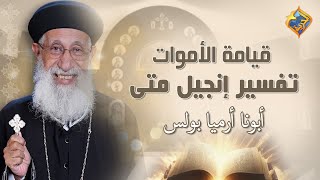 قيامة الأموات
تفسير إنجيل متى
أبونا أرميا بولس